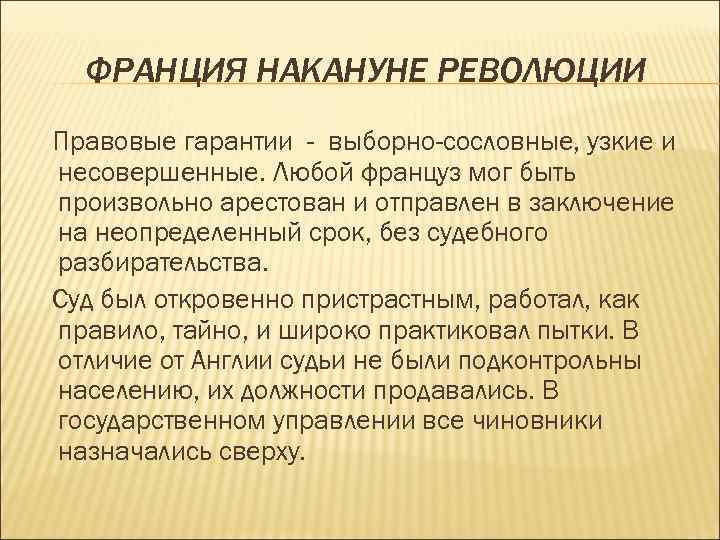 ФРАНЦИЯ НАКАНУНЕ РЕВОЛЮЦИИ

Правовые гарантии - выборно-сословные, узкие и несовершенные. Любой француз мог быть произвольно арестован и отправлен в заключение на неопределенный срок, без судебного разбирательства.

Суд был откровенно пристрастным, работал, как правило, тайно, и широко практиковал пытки. В отличие от Англии судьи не были подконтрольны населению, их должности продавались. В государственном управлении все чиновники назначались сверху.